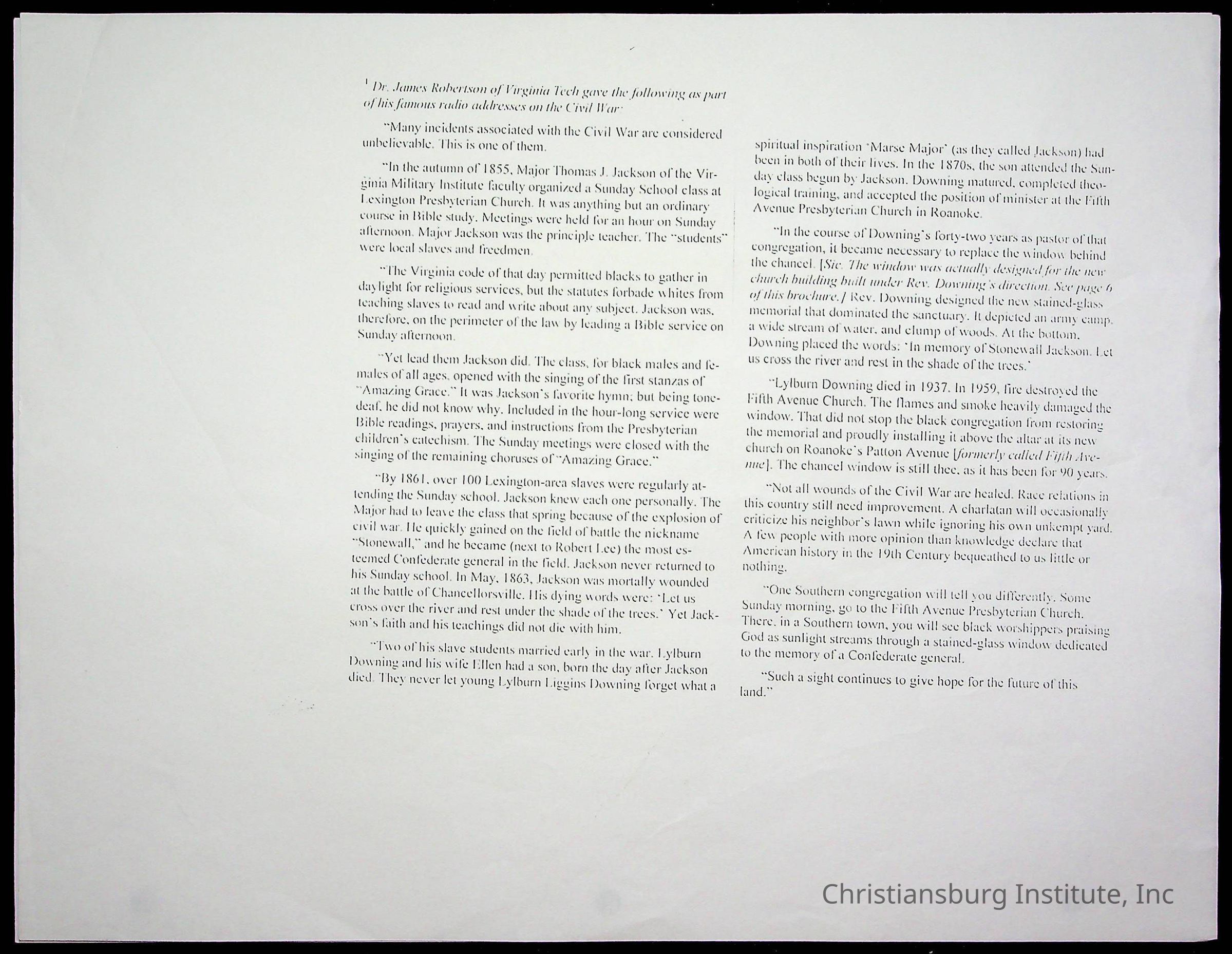 $^{1}$ Dr. James Robertson of Virginia Tech gave the following as part of his famous radio addresses on the Civil War:

"Many incidents associated with the Civil War are considered unbelievable. This is one of them.

"In the autumn of 1855, Major Thomas J. Jackson of the Virginia Military Institute faculty organized a Sunday School class at Lexington Presbyterian Church. It was anything but an ordinary course in Bible study. Meetings were held for an hour on Sunday afternoon. Major Jackson was the principle teacher. The "students" were local slaves and freedmen.

"The Virginia code of that day permitted blacks to gather in daylight for religious services, but the statutes forbade whites from teaching slaves to read and write about any subject. Jackson was, therefore, on the perimeter of the law by leading a Bible service on Sunday afternoon.

"Yet lead them Jackson did. The class, for black males and females of all ages, opened with the singing of the first stanzas of "Amazing Grace." It was Jackson's favorite hymn; but being tone-deaf, he did not know why. Included in the hour-long service were Bible readings, prayers, and instructions from the Presbyterian children's catechism. The Sunday meetings were closed with the singing of the remaining choruses of "Amazing Grace."

"By 1861, over 100 Lexington-area slaves were regularly attending the Sunday school. Jackson knew each one personally. The Major had to leave the class that spring because of the explosion of civil war. He quickly gained on the field of battle the nickname "Stonewall," and he became (next to Robert Lee) the most esteemed Confederate general in the field. Jackson never returned to his Sunday school. In May, 1863, Jackson was mortally wounded at the battle of Chancellorsville. His dying words were: 'Let us cross over the river and rest under the shade of the trees.' Yet Jackson's faith and his teachings did not die with him.

"Two of his slave students married early in the war. Lylburn Downing and his wife Ellen had a son, born the day after Jackson died. They never let young Lylburn Liggins Downing forget what a spiritual inspiration 'Marse Major' (as they called Jackson) had been in both of their lives. In the 1870s, the son attended the Sunday class begun by Jackson. Downing matured, completed theological training, and accepted the position of minister at the Fifth Avenue Presbyterian Church in Roanoke.

"In the course of Downing's forty-two years as pastor of that congregation, it became necessary to replace the window behind the chancel. [Sic. The window was actually designed for the new church building built under Rev. Downing's direction. See page 6 of this brochure.] Rev. Downing designed the new stained-glass memorial that dominated the sanctuary. It depicted an army camp, a wide stream of water, and clump of woods. At the bottom, Downing placed the words: 'In memory of Stonewall Jackson. Let us cross the river and rest in the shade of the trees.'

"Lylburn Downing died in 1937. In 1959, fire destroyed the Fifth Avenue Church. The flames and smoke heavily damaged the window. That did not stop the black congregation from restoring the memorial and proudly installing it above the altar at its new church on Roanoke's Patton Avenue [formerly called Fifth Avenue]. The chancel window is still thee, as it has been for 90 years.

"Not all wounds of the Civil War are healed. Race relations in this country still need improvement. A charlatan will occasionally criticize his neighbor's lawn while ignoring his own unkempt yard. A few people with more opinion than knowledge declare that American history in the 19th Century bequeathed to us little or nothing.

"One Southern congregation will tell you differently. Some Sunday morning, go to the Fifth Avenue Presbyterian Church. There, in a Southern town, you will see black worshippers praising God as sunlight streams through a stained-glass window dedicated to the memory of a Confederate general.

"Such a sight continues to give hope for the future of this land."

Christiansburg Institute, Inc